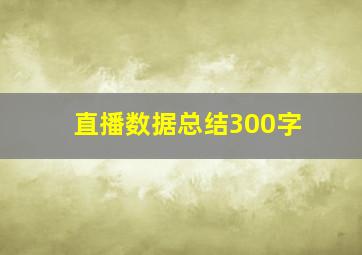 直播数据总结300字